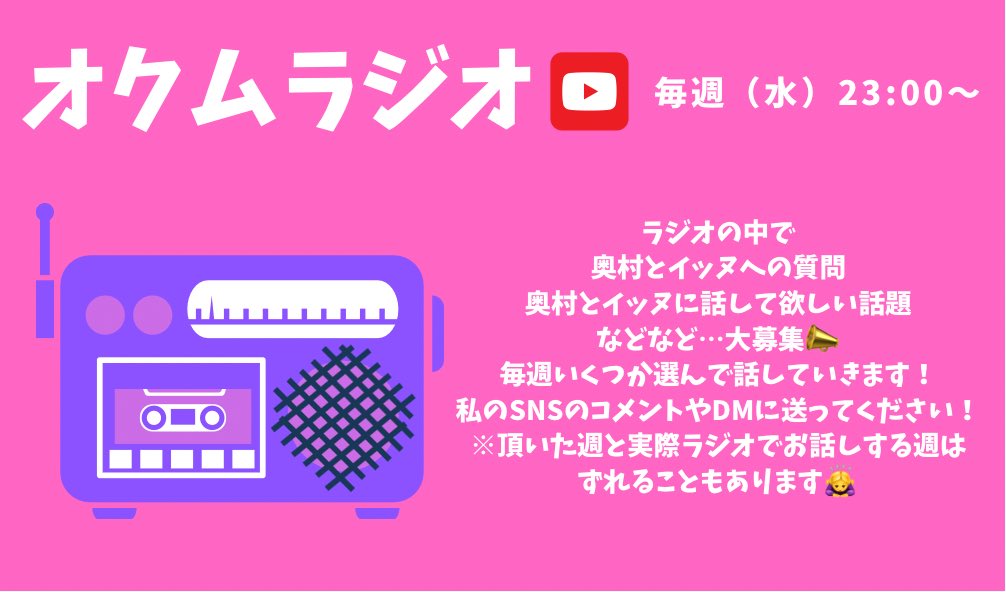 オクムラジオ

毎週（水）23:00〜

ラジオの中で
奥村とイッヌへの質問
奥村とイッヌに話して欲しい話題
などなど…大募集📣
毎週いくつか選んで話していきます！
私のSNSのコメントやDMに送ってください！
※頂いた週と実際ラジオでお話しする週は
ずれることもあります🙇